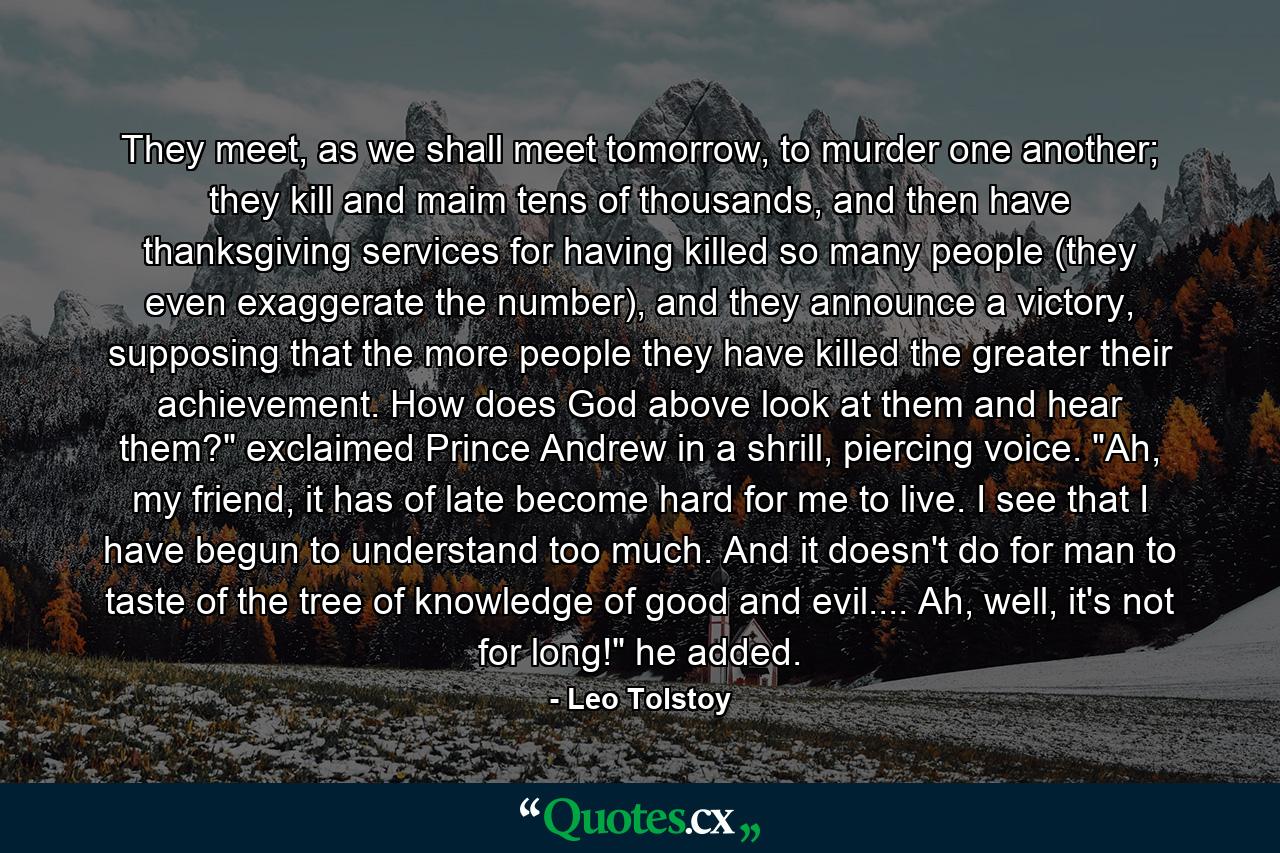 They meet, as we shall meet tomorrow, to murder one another; they kill and maim tens of thousands, and then have thanksgiving services for having killed so many people (they even exaggerate the number), and they announce a victory, supposing that the more people they have killed the greater their achievement. How does God above look at them and hear them?" exclaimed Prince Andrew in a shrill, piercing voice. "Ah, my friend, it has of late become hard for me to live. I see that I have begun to understand too much. And it doesn't do for man to taste of the tree of knowledge of good and evil.... Ah, well, it's not for long!" he added.

- Leo Tolstoy

“Quotes.cx„